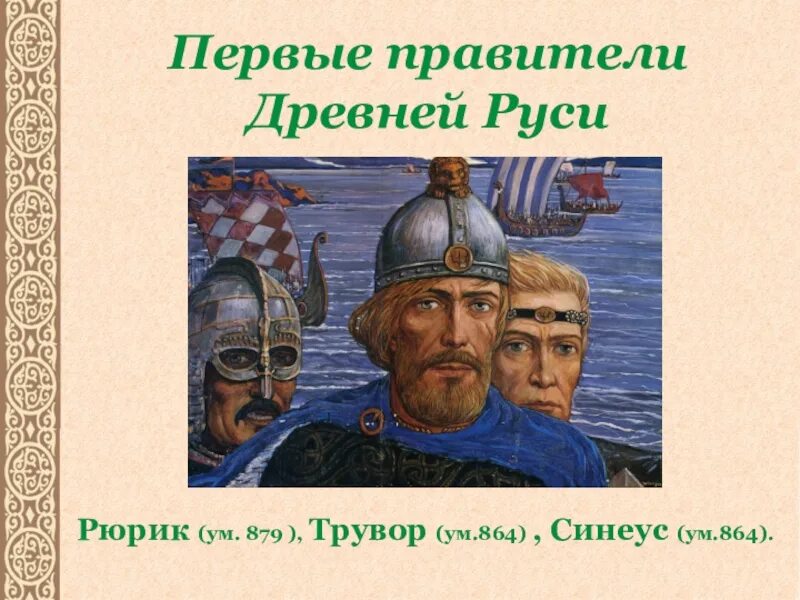 Первые правители Древней Руси

Рюрик (ум. 879 ), Трувор (ум.864) , Синеус (ум.864).